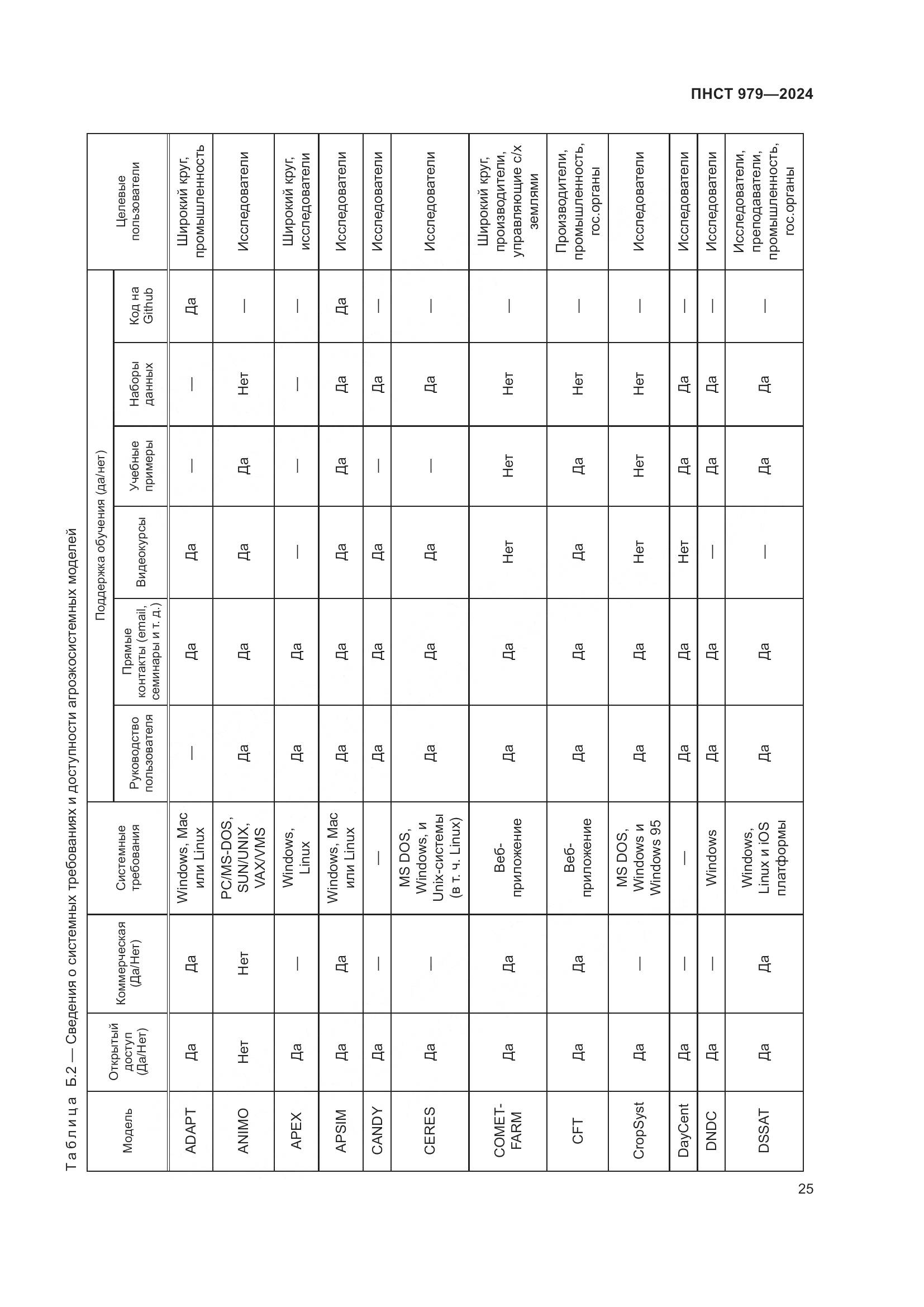 ПНСТ 979—2024

Таблица Б.2 — Сведения о системных требованиях и доступности агроэкосистемных моделей

| Модель | Открытый доступ (Да/Нет) | Коммерческая (Да/Нет) | Системные требования | Поддержка обучения (да/нет): Руководство пользователя | Прямые контакты (email, семинары и т. д.) | Видеокурсы | Учебные примеры | Наборы данных | Код на Github | Целевые пользователи |
|---|---|---|---|---|---|---|---|---|---|---|
| ADAPT | Да | Да | Windows, Mac или Linux | — | Да | Да | — | — | Да | Широкий круг, промышленность |
| ANIMO | Нет | Нет | PC/MS-DOS, SUN/UNIX, VAX/VMS | Да | Да | Да | Да | Нет | — | Исследователи |
| APEX | Да | — | Windows, Linux | Да | Да | — | — | — | — | Широкий круг, исследователи |
| APSIM | Да | Да | Windows, Mac или Linux | Да | Да | Да | Да | Да | Да | Исследователи |
| CANDY | Да | — | — | Да | Да | Да | — | Да | — | Исследователи |
| CERES | Да | — | MS DOS, Windows, и Unix-системы (в т. ч. Linux) | Да | Да | Да | — | Да | — | Исследователи |
| COMET-FARM | Да | Да | Веб-приложение | Да | Да | Нет | Нет | Нет | — | Широкий круг, производители, управляющие с/х землями |
| CFT | Да | Да | Веб-приложение | Да | Да | Да | Да | Нет | — | Производители, промышленность, гос.органы |
| CropSyst | Да | — | MS DOS, Windows и Windows 95 | Да | Да | Нет | Нет | Нет | — | Исследователи |
| DayCent | Да | — | — | Да | Да | Нет | Да | Да | — | Исследователи |
| DNDC | Да | — | Windows | Да | Да | — | Да | Да | — | Исследователи |
| DSSAT | Да | Да | Windows, Linux и iOS платформы | Да | Да | — | Да | Да | — | Исследователи, преподаватели, промышленность, гос.органы |

25